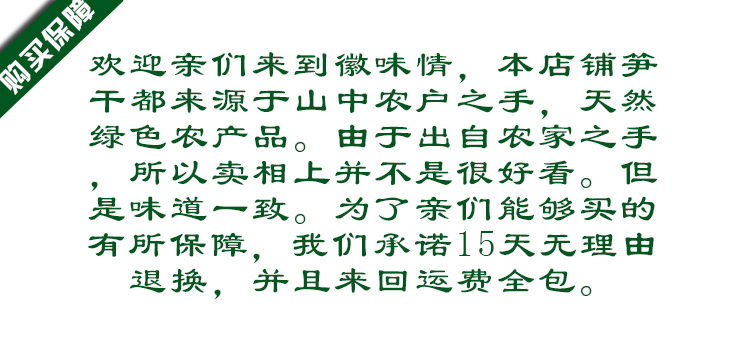 购买保障

欢迎亲们来到徽味情，本店铺笋干都来源于山中农户之手，天然绿色农产品。由于出自农家之手，所以卖相上并不是很好看。但是味道一致。为了亲们能够买的有所保障，我们承诺15天无理由退换，并且来回运费全包。